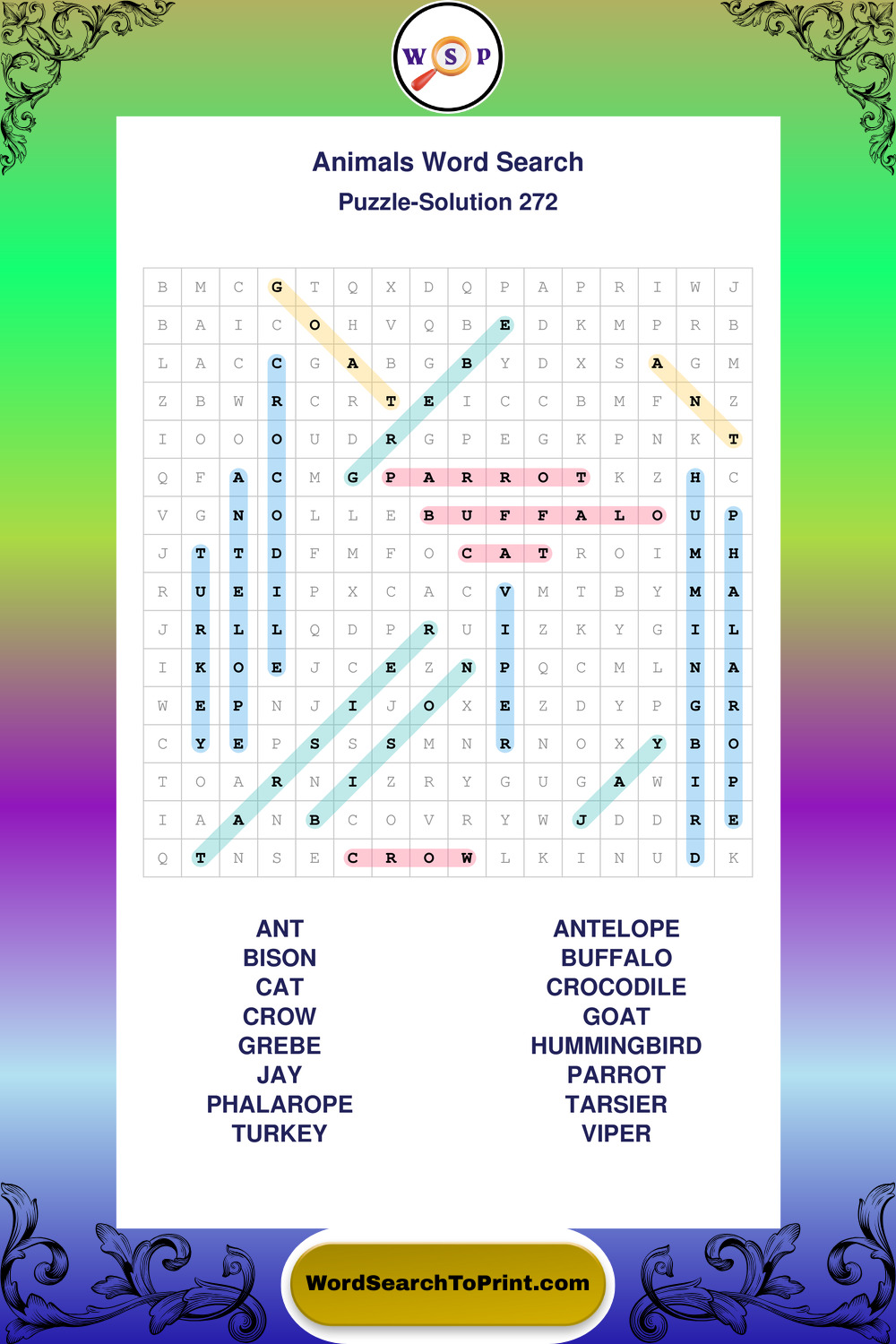 W S P

Animals Word Search
Puzzle-Solution 272

| B | M | C | G | T | Q | X | D | Q | P | A | P | R | I | W | J |
|---|---|---|---|---|---|---|---|---|---|---|---|---|---|---|---|
| B | A | I | C | O | H | V | Q | B | E | D | K | M | P | R | B |
| L | A | C | C | G | A | B | G | B | Y | D | X | S | A | G | M |
| Z | B | W | R | C | R | T | E | I | C | C | B | M | F | N | Z |
| I | O | O | O | U | D | R | G | P | E | G | K | P | N | K | T |
| Q | F | A | C | M | G | P | A | R | R | O | T | K | Z | H | C |
| V | G | N | O | L | L | E | B | U | F | F | A | L | O | U | P |
| J | T | T | D | F | M | F | O | C | A | T | R | O | I | M | H |
| R | U | E | I | P | X | C | A | C | V | M | T | B | Y | M | A |
| J | R | L | L | Q | D | P | R | U | I | Z | K | Y | G | I | L |
| I | K | O | E | J | C | E | Z | N | P | Q | C | M | L | N | A |
| W | E | P | N | J | I | J | O | X | E | Z | D | Y | P | G | R |
| C | Y | E | P | S | S | S | M | N | R | N | O | X | Y | B | O |
| T | O | A | R | N | I | Z | R | Y | G | U | G | A | W | I | P |
| I | A | A | N | B | C | O | V | R | Y | W | J | D | D | R | E |
| Q | T | N | S | E | C | R | O | W | L | K | I | N | U | D | K |

ANT
BISON
CAT
CROW
GREBE
JAY
PHALAROPE
TURKEY

ANTELOPE
BUFFALO
CROCODILE
GOAT
HUMMINGBIRD
PARROT
TARSIER
VIPER

WordSearchToPrint.com